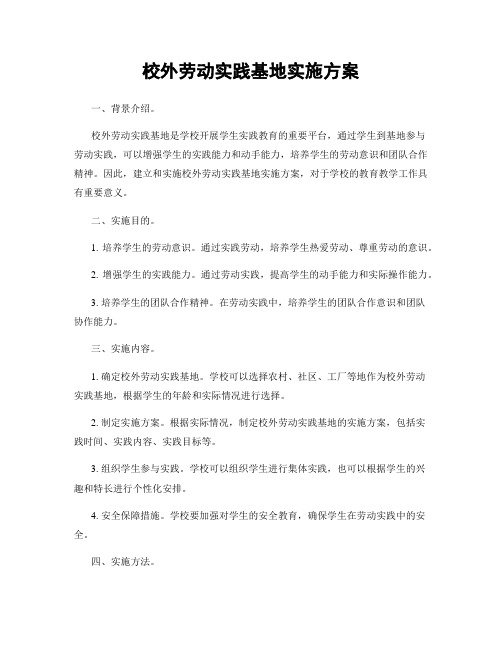 校外劳动实践基地实施方案

一、背景介绍。

校外劳动实践基地是学校开展学生实践教育的重要平台，通过学生到基地参与劳动实践，可以增强学生的实践能力和动手能力，培养学生的劳动意识和团队合作精神。因此，建立和实施校外劳动实践基地实施方案，对于学校的教育教学工作具有重要意义。

二、实施目的。

1. 培养学生的劳动意识。通过实践劳动，培养学生热爱劳动、尊重劳动的意识。

2. 增强学生的实践能力。通过劳动实践，提高学生的动手能力和实际操作能力。

3. 培养学生的团队合作精神。在劳动实践中，培养学生的团队合作意识和团队协作能力。

三、实施内容。

1. 确定校外劳动实践基地。学校可以选择农村、社区、工厂等地作为校外劳动实践基地，根据学生的年龄和实际情况进行选择。

2. 制定实施方案。根据实际情况，制定校外劳动实践基地的实施方案，包括实践时间、实践内容、实践目标等。

3. 组织学生参与实践。学校可以组织学生进行集体实践，也可以根据学生的兴趣和特长进行个性化安排。

4. 安全保障措施。学校要加强对学生的安全教育，确保学生在劳动实践中的安全。

四、实施方法。